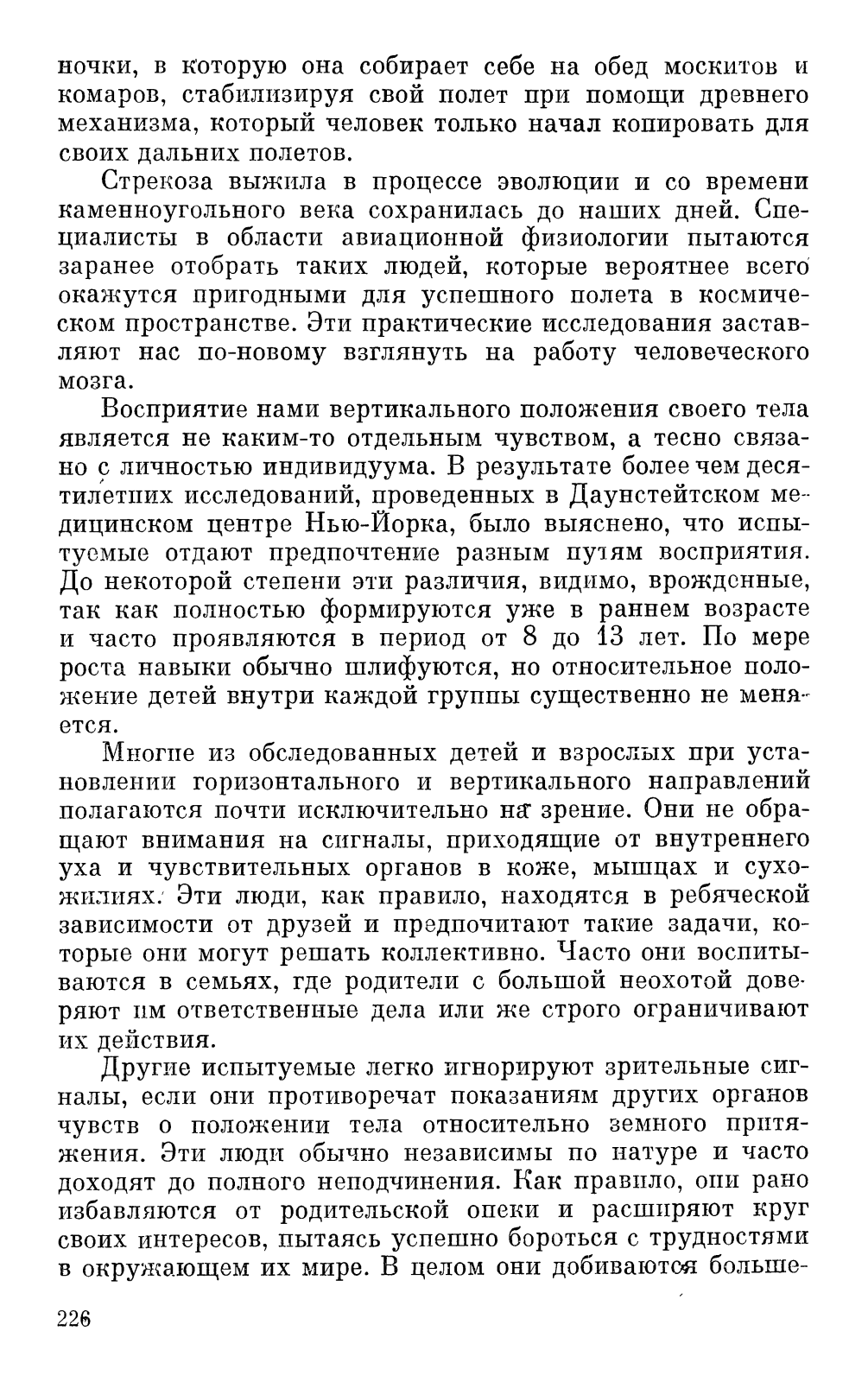 ночки, в которую она собирает себе на обед москитов и комаров, стабилизируя свой полет при помощи древнего механизма, который человек только начал копировать для своих дальних полетов.

Стрекоза выжила в процессе эволюции и со времени каменноугольного века сохранилась до наших дней. Специалисты в области авиационной физиологии пытаются заранее отобрать таких людей, которые вероятнее всего окажутся пригодными для успешного полета в космическом пространстве. Эти практические исследования заставляют нас по-новому взглянуть на работу человеческого мозга.

Восприятие нами вертикального положения своего тела является не каким-то отдельным чувством, а тесно связано с личностью индивидуума. В результате более чем десятилетних исследований, проведенных в Даунстейтском медицинском центре Нью-Йорка, было выяснено, что испытуемые отдают предпочтение разным путям восприятия. До некоторой степени эти различия, видимо, врожденные, так как полностью формируются уже в раннем возрасте и часто проявляются в период от 8 до 13 лет. По мере роста навыки обычно шлифуются, но относительное положение детей внутри каждой группы существенно не меняется.

Многие из обследованных детей и взрослых при установлении горизонтального и вертикального направлений полагаются почти исключительно на зрение. Они не обращают внимания на сигналы, приходящие от внутреннего уха и чувствительных органов в коже, мышцах и сухожилиях. Эти люди, как правило, находятся в ребяческой зависимости от друзей и предпочитают такие задачи, которые они могут решать коллективно. Часто они воспитываются в семьях, где родители с большой неохотой доверяют им ответственные дела или же строго ограничивают их действия.

Другие испытуемые легко игнорируют зрительные сигналы, если они противоречат показаниям других органов чувств о положении тела относительно земного притяжения. Эти люди обычно независимы по натуре и часто доходят до полного неподчинения. Как правило, они рано избавляются от родительской опеки и расширяют круг своих интересов, пытаясь успешно бороться с трудностями в окружающем их мире. В целом они добиваются больше-

226